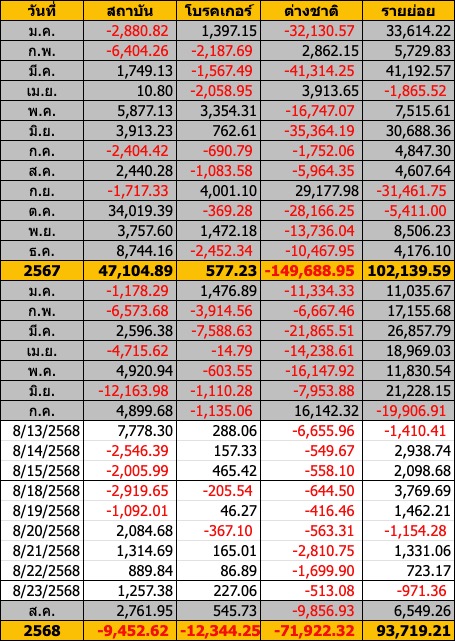 | วันที่ | สถาบัน | โบรคเกอร์ | ต่างชาติ | รายย่อย |
|---|---|---|---|---|
| ม.ค. | -2,880.82 | 1,397.15 | -32,130.57 | 33,614.22 |
| ก.พ. | -6,404.26 | -2,187.69 | 2,862.15 | 5,729.83 |
| มี.ค. | 1,749.13 | -1,567.49 | -41,314.25 | 41,192.57 |
| เม.ย. | 10.80 | -2,058.95 | 3,913.65 | -1,865.52 |
| พ.ค. | 5,877.13 | 3,354.31 | -16,747.07 | 7,515.61 |
| มิ.ย. | 3,913.23 | 762.61 | -35,364.19 | 30,688.36 |
| ก.ค. | -2,404.42 | -690.79 | -1,752.06 | 4,847.30 |
| ส.ค. | 2,440.28 | -1,083.58 | -5,964.35 | 4,607.64 |
| ก.ย. | -1,717.33 | 4,001.10 | 29,177.98 | -31,461.75 |
| ต.ค. | 34,019.39 | -369.28 | -28,166.25 | -5,411.00 |
| พ.ย. | 3,757.60 | 1,472.18 | -13,736.04 | 8,506.23 |
| ธ.ค. | 8,744.16 | -2,452.34 | -10,467.95 | 4,176.10 |
| 2567 | 47,104.89 | 577.23 | -149,688.95 | 102,139.59 |
| ม.ค. | -1,178.29 | 1,476.89 | -11,334.33 | 11,035.67 |
| ก.พ. | -6,573.68 | -3,914.56 | -6,667.46 | 17,155.68 |
| มี.ค. | 2,596.38 | -7,588.63 | -21,865.51 | 26,857.79 |
| เม.ย. | -4,715.62 | -14.79 | -14,238.61 | 18,969.03 |
| พ.ค. | 4,920.94 | -603.55 | -16,147.92 | 11,830.54 |
| มิ.ย. | -12,163.98 | -1,110.28 | -7,953.88 | 21,228.15 |
| ก.ค. | 4,899.68 | -1,135.06 | 16,142.32 | -19,906.91 |
| 8/13/2568 | 7,778.30 | 288.06 | -6,655.96 | -1,410.41 |
| 8/14/2568 | -2,546.39 | 157.33 | -549.67 | 2,938.74 |
| 8/15/2568 | -2,005.99 | 465.42 | -558.10 | 2,098.68 |
| 8/18/2568 | -2,919.65 | -205.54 | -644.50 | 3,769.69 |
| 8/19/2568 | -1,092.01 | 46.27 | -416.46 | 1,462.21 |
| 8/20/2568 | 2,084.68 | -367.10 | -563.31 | -1,154.28 |
| 8/21/2568 | 1,314.69 | 165.01 | -2,810.75 | 1,331.06 |
| 8/22/2568 | 889.84 | 86.89 | -1,699.90 | 723.17 |
| 8/23/2568 | 1,257.38 | 227.06 | -513.08 | -971.36 |
| ส.ค. | 2,761.95 | 545.73 | -9,856.93 | 6,549.26 |
| 2568 | -9,452.62 | -12,344.25 | -71,922.32 | 93,719.21 |